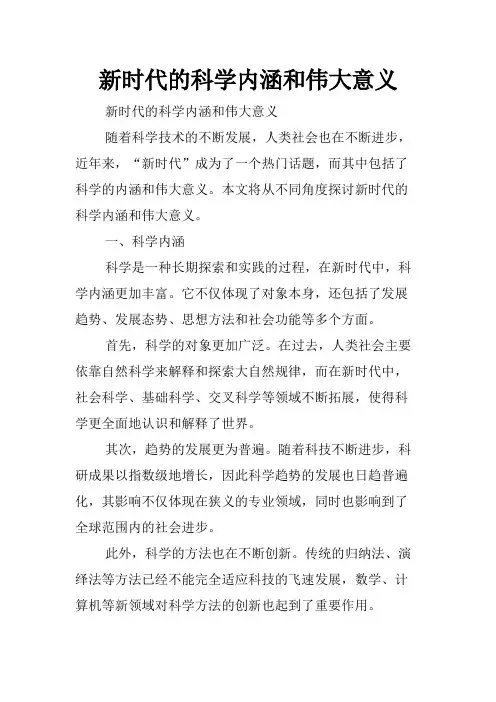 新时代的科学内涵和伟大意义

新时代的科学内涵和伟大意义

随着科学技术的不断发展，人类社会也在不断进步，近年来，“新时代”成为了一个热门话题，而其中包括了科学的内涵和伟大意义。本文将从不同角度探讨新时代的科学内涵和伟大意义。

一、科学内涵

科学是一种长期探索和实践的过程，在新时代中，科学内涵更加丰富。它不仅体现了对象本身，还包括了发展趋势、发展态势、思想方法和社会功能等多个方面。

首先，科学的对象更加广泛。在过去，人类社会主要依靠自然科学来解释和探索大自然规律，而在新时代中，社会科学、基础科学、交叉科学等领域不断拓展，使得科学更全面地认识和解释了世界。

其次，趋势的发展更为普遍。随着科技不断进步，科研成果以指数级地增长，因此科学趋势的发展也日趋普遍化，其影响不仅体现在狭义的专业领域，同时也影响到了全球范围内的社会进步。

此外，科学的方法也在不断创新。传统的归纳法、演绎法等方法已经不能完全适应科技的飞速发展，数学、计算机等新领域对科学方法的创新也起到了重要作用。